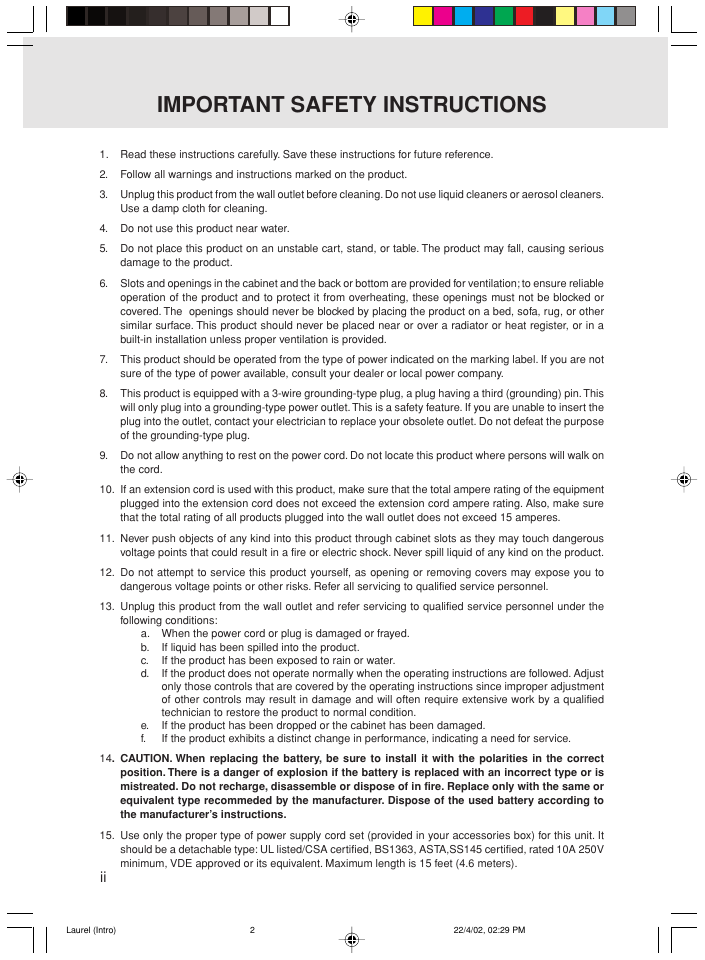 IMPORTANT SAFETY INSTRUCTIONS

1. Read these instructions carefully. Save these instructions for future reference.

2. Follow all warnings and instructions marked on the product.

3. Unplug this product from the wall outlet before cleaning. Do not use liquid cleaners or aerosol cleaners. Use a damp cloth for cleaning.

4. Do not use this product near water.

5. Do not place this product on an unstable cart, stand, or table. The product may fall, causing serious damage to the product.

6. Slots and openings in the cabinet and the back or bottom are provided for ventilation; to ensure reliable operation of the product and to protect it from overheating, these openings must not be blocked or covered. The openings should never be blocked by placing the product on a bed, sofa, rug, or other similar surface. This product should never be placed near or over a radiator or heat register, or in a built-in installation unless proper ventilation is provided.

7. This product should be operated from the type of power indicated on the marking label. If you are not sure of the type of power available, consult your dealer or local power company.

8. This product is equipped with a 3-wire grounding-type plug, a plug having a third (grounding) pin. This will only plug into a grounding-type power outlet. This is a safety feature. If you are unable to insert the plug into the outlet, contact your electrician to replace your obsolete outlet. Do not defeat the purpose of the grounding-type plug.

9. Do not allow anything to rest on the power cord. Do not locate this product where persons will walk on the cord.

10. If an extension cord is used with this product, make sure that the total ampere rating of the equipment plugged into the extension cord does not exceed the extension cord ampere rating. Also, make sure that the total rating of all products plugged into the wall outlet does not exceed 15 amperes.

11. Never push objects of any kind into this product through cabinet slots as they may touch dangerous voltage points that could result in a fire or electric shock. Never spill liquid of any kind on the product.

12. Do not attempt to service this product yourself, as opening or removing covers may expose you to dangerous voltage points or other risks. Refer all servicing to qualified service personnel.

13. Unplug this product from the wall outlet and refer servicing to qualified service personnel under the following conditions:
a. When the power cord or plug is damaged or frayed.
b. If liquid has been spilled into the product.
c. If the product has been exposed to rain or water.
d. If the product does not operate normally when the operating instructions are followed. Adjust only those controls that are covered by the operating instructions since improper adjustment of other controls may result in damage and will often require extensive work by a qualified technician to restore the product to normal condition.
e. If the product has been dropped or the cabinet has been damaged.
f. If the product exhibits a distinct change in performance, indicating a need for service.

14. CAUTION. When replacing the battery, be sure to install it with the polarities in the correct position. There is a danger of explosion if the battery is replaced with an incorrect type or is mistreated. Do not recharge, disassemble or dispose of in fire. Replace only with the same or equivalent type recommeded by the manufacturer. Dispose of the used battery according to the manufacturer's instructions.

15. Use only the proper type of power supply cord set (provided in your accessories box) for this unit. It should be a detachable type: UL listed/CSA certified, BS1363, ASTA,SS145 certified, rated 10A 250V minimum, VDE approved or its equivalent. Maximum length is 15 feet (4.6 meters).

ii

Laurel (Intro) 2 22/4/02, 02:29 PM